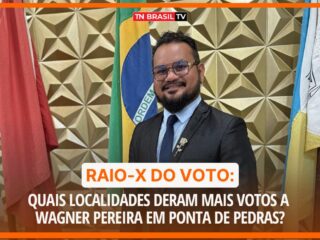 TN BRASIL TV

ORDEM

RAIO-X DO VOTO:

QUAIS LOCALIDADES DERAM MAIS VOTOS A WAGNER PEREIRA EM PONTA DE PEDRAS?